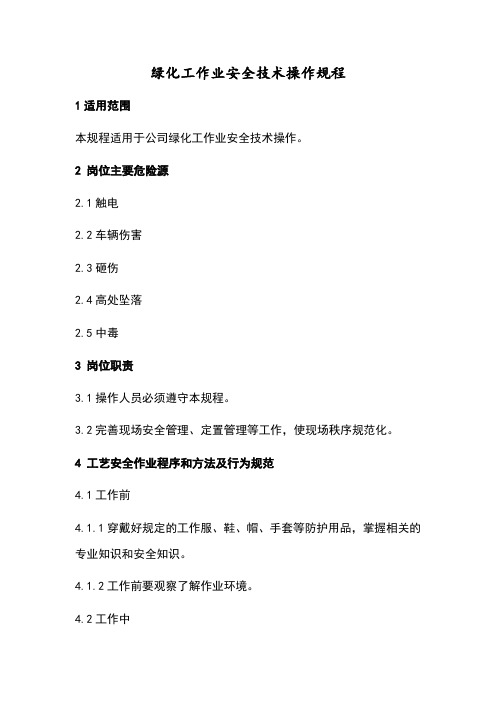 绿化工作业安全技术操作规程

1 适用范围

本规程适用于公司绿化工作业安全技术操作。

2 岗位主要危险源

2.1 触电

2.2 车辆伤害

2.3 砸伤

2.4 高处坠落

2.5 中毒

3 岗位职责

3.1 操作人员必须遵守本规程。

3.2 完善现场安全管理、定置管理等工作，使现场秩序规范化。

4 工艺安全作业程序和方法及行为规范

4.1 工作前

4.1.1 穿戴好规定的工作服、鞋、帽、手套等防护用品，掌握相关的专业知识和安全知识。

4.1.2 工作前要观察了解作业环境。

4.2 工作中